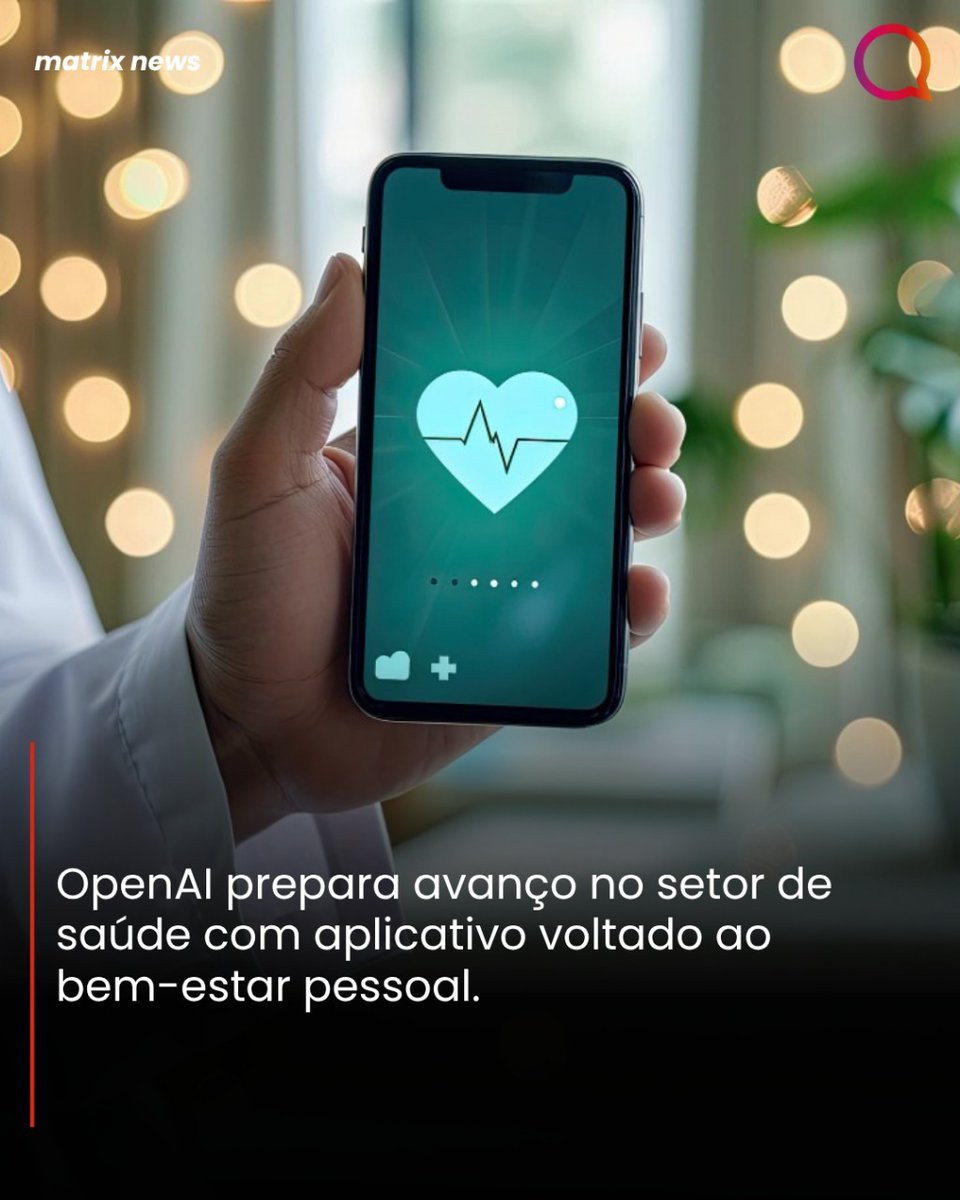 matrix news

OpenAI prepara avanço no setor de saúde com aplicativo voltado ao bem-estar pessoal.